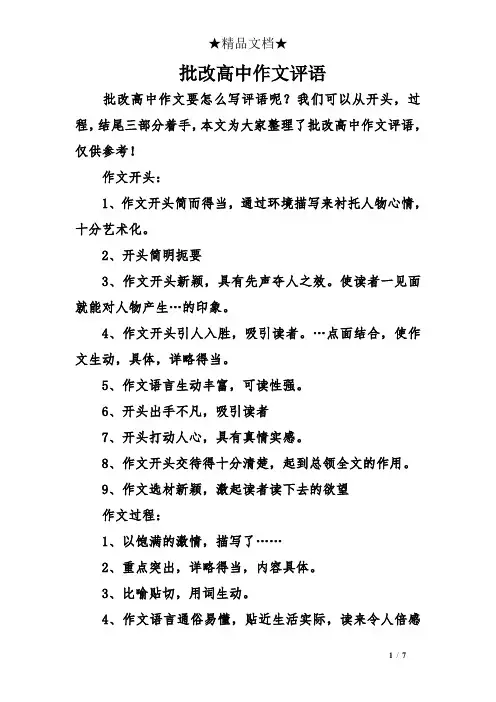 ★精品文档★

批改高中作文评语

批改高中作文要怎么写评语呢？我们可以从开头，过程，结尾三部分着手，本文为大家整理了批改高中作文评语，仅供参考！

作文开头：

1、作文开头简而得当，通过环境描写来衬托人物心情，十分艺术化。

2、开头简明扼要

3、作文开头新颖，具有先声夺人之效。使读者一见面就能对人物产生…的印象。

4、作文开头引人入胜，吸引读者。…点面结合，使作文生动，具体，详略得当。

5、作文语言生动丰富，可读性强。

6、开头出手不凡，吸引读者

7、开头打动人心，具有真情实感。

8、作文开头交待得十分清楚，起到总领全文的作用。

9、作文选材新颖，激起读者读下去的欲望

作文过程：

1、以饱满的激情，描写了……

2、重点突出，详略得当，内容具体。

3、比喻贴切，用词生动。

4、作文语言通俗易懂，贴近生活实际，读来令人倍感

1 / 7